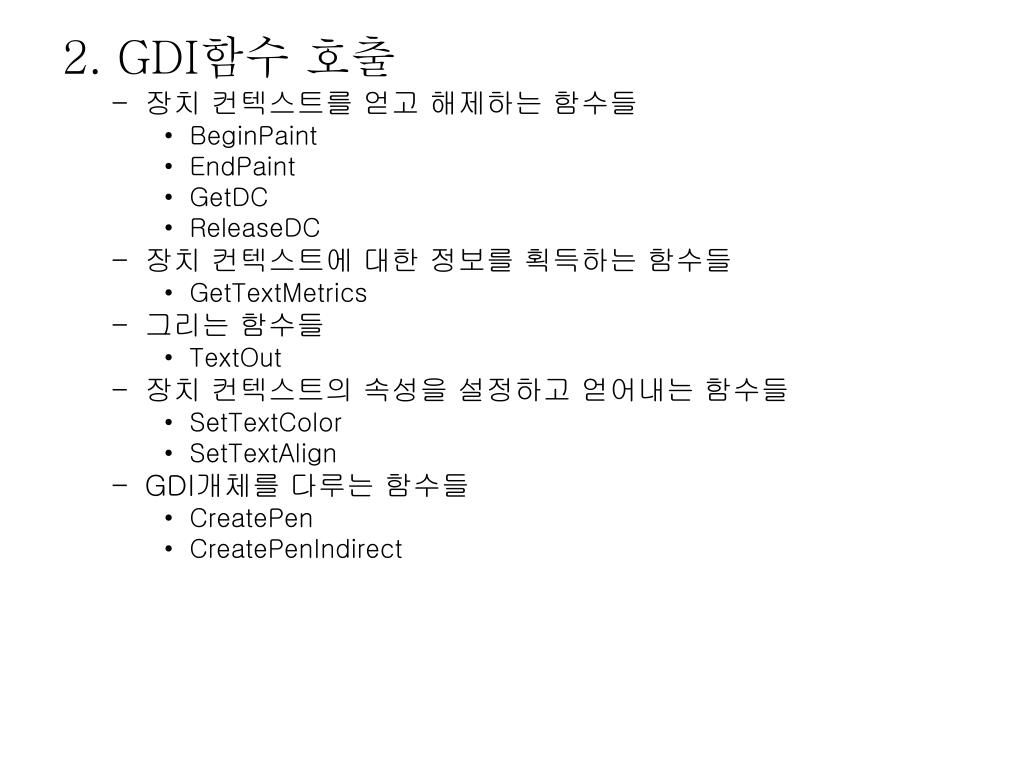 2. GDI함수 호출

- 장치 컨텍스트를 얻고 해제하는 함수들
• BeginPaint
• EndPaint
• GetDC
• ReleaseDC
- 장치 컨텍스트에 대한 정보를 획득하는 함수들
• GetTextMetrics
- 그리는 함수들
• TextOut
- 장치 컨텍스트의 속성을 설정하고 얻어내는 함수들
• SetTextColor
• SetTextAlign
- GDI개체를 다루는 함수들
• CreatePen
• CreatePenIndirect